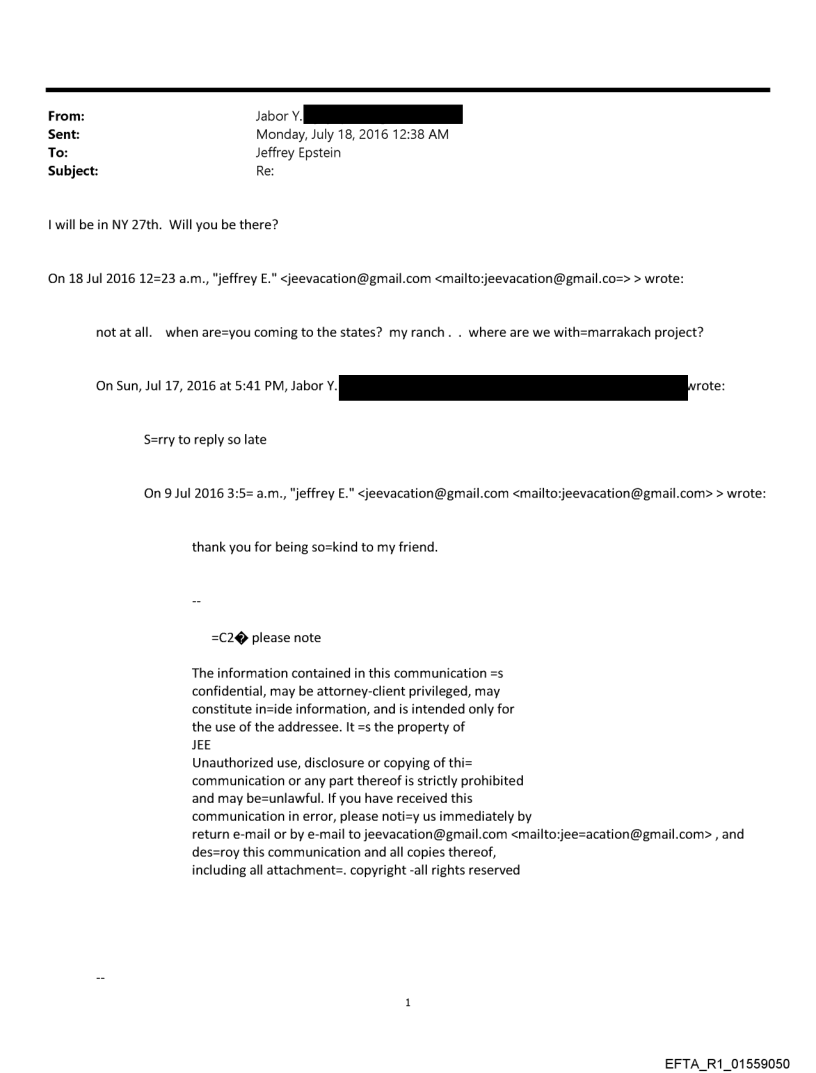 From: Jabor Y.
Sent: Monday, July 18, 2016 12:38 AM
To: Jeffrey Epstein
Subject: Re:

I will be in NY 27th. Will you be there?

On 18 Jul 2016 12=23 a.m., "jeffrey E." <jeevacation@gmail.com <mailto:jeevacation@gmail.co=> > wrote:

not at all. when are=you coming to the states? my ranch . . where are we with=marrakach project?

On Sun, Jul 17, 2016 at 5:41 PM, Jabor Y. wrote:

S=rry to reply so late

On 9 Jul 2016 3:5= a.m., "jeffrey E." <jeevacation@gmail.com <mailto:jeevacation@gmail.com> > wrote:

thank you for being so=kind to my friend.

--

=C2� please note

The information contained in this communication =s confidential, may be attorney-client privileged, may constitute in=ide information, and is intended only for the use of the addressee. It =s the property of JEE
Unauthorized use, disclosure or copying of thi= communication or any part thereof is strictly prohibited and may be=unlawful. If you have received this communication in error, please noti=y us immediately by return e-mail or by e-mail to jeevacation@gmail.com <mailto:jee=acation@gmail.com> , and des=roy this communication and all copies thereof, including all attachment=. copyright -all rights reserved

--

1

EFTA_R1_01559050